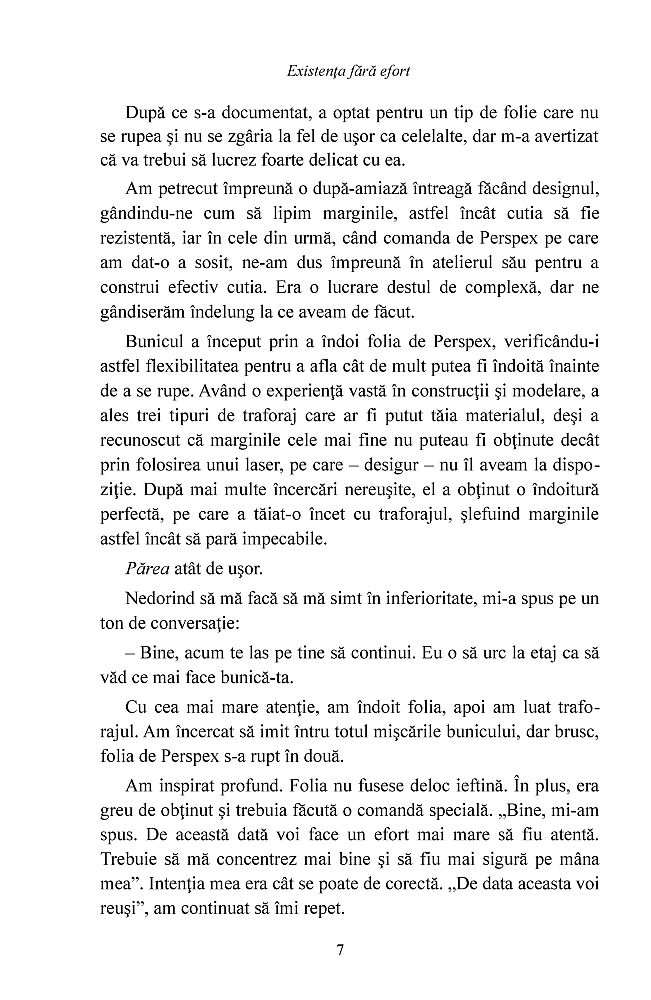 Existența fără efort

După ce s-a documentat, a optat pentru un tip de folie care nu se rupea și nu se zgâria la fel de ușor ca celelalte, dar m-a avertizat că va trebui să lucrez foarte delicat cu ea.

Am petrecut împreună o după-amiază întreagă făcând designul, gândindu-ne cum să lipim marginile, astfel încât cutia să fie rezistentă, iar în cele din urmă, când comanda de Perspex pe care am dat-o a sosit, ne-am dus împreună în atelierul său pentru a construi efectiv cutia. Era o lucrare destul de complexă, dar ne gândiserăm îndelung la ce aveam de făcut.

Bunicul a început prin a îndoi folia de Perspex, verificându-i astfel flexibilitatea pentru a afla cât de mult putea fi îndoită înainte de a se rupe. Având o experiență vastă în construcții și modelare, a ales trei tipuri de traforaj care ar fi putut tăia materialul, deși a recunoscut că marginile cele mai fine nu puteau fi obținute decât prin folosirea unui laser, pe care – desigur – nu îl aveam la dispoziție. După mai multe încercări nereușite, el a obținut o îndoitură perfectă, pe care a tăiat-o încet cu traforajul, șlefuind marginile astfel încât să pară impecabile.

Părea atât de ușor.

Nedorind să mă facă să mă simt în inferioritate, mi-a spus pe un ton de conversație:

– Bine, acum te las pe tine să continui. Eu o să urc la etaj ca să văd ce mai face bunică-ta.

Cu cea mai mare atenție, am îndoit folia, apoi am luat traforajul. Am încercat să imit întru totul mișcările bunicului, dar brusc, folia de Perspex s-a rupt în două.

Am inspirat profund. Folia nu fusese deloc ieftină. În plus, era greu de obținut și trebuia făcută o comandă specială. „Bine, mi-am spus. De această dată voi face un efort mai mare să fiu atentă. Trebuie să mă concentrez mai bine și să fiu mai sigură pe mâna mea”. Intenția mea era cât se poate de corectă. „De data aceasta voi reuși”, am continuat să îmi repet.

7